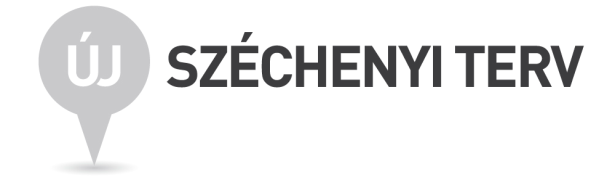 ÚJ SZÉCHENYI TERV